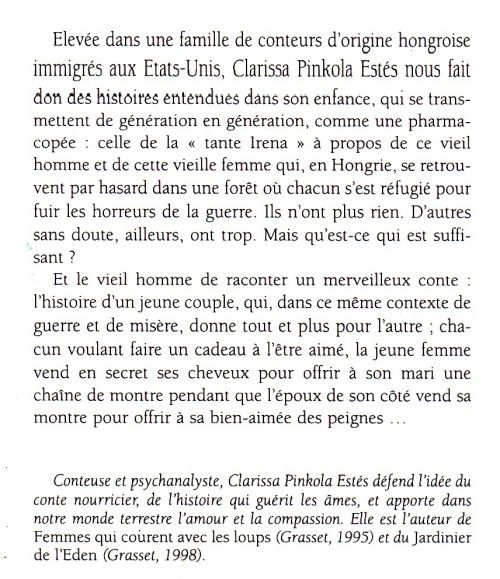 Elevée dans une famille de conteurs d'origine hongroise immigrés aux Etats-Unis, Clarissa Pinkola Estés nous fait don des histoires entendues dans son enfance, qui se transmettent de génération en génération, comme une pharmacopée : celle de la « tante Irena » à propos de ce vieil homme et de cette vieille femme qui, en Hongrie, se retrouvent par hasard dans une forêt où chacun s'est réfugié pour fuir les horreurs de la guerre. Ils n'ont plus rien. D'autres sans doute, ailleurs, ont trop. Mais qu'est-ce qui est suffisant ?

Et le vieil homme de raconter un merveilleux conte : l'histoire d'un jeune couple, qui, dans ce même contexte de guerre et de misère, donne tout et plus pour l'autre ; chacun voulant faire un cadeau à l'être aimé, la jeune femme vend en secret ses cheveux pour offrir à son mari une chaîne de montre pendant que l'époux de son côté vend sa montre pour offrir à sa bien-aimée des peignes …

Conteuse et psychanalyste, Clarissa Pinkola Estés défend l'idée du conte nourricier, de l'histoire qui guérit les âmes, et apporte dans notre monde terrestre l'amour et la compassion. Elle est l'auteur de Femmes qui courent avec les loups (Grasset, 1995) et du Jardinier de l'Eden (Grasset, 1998).